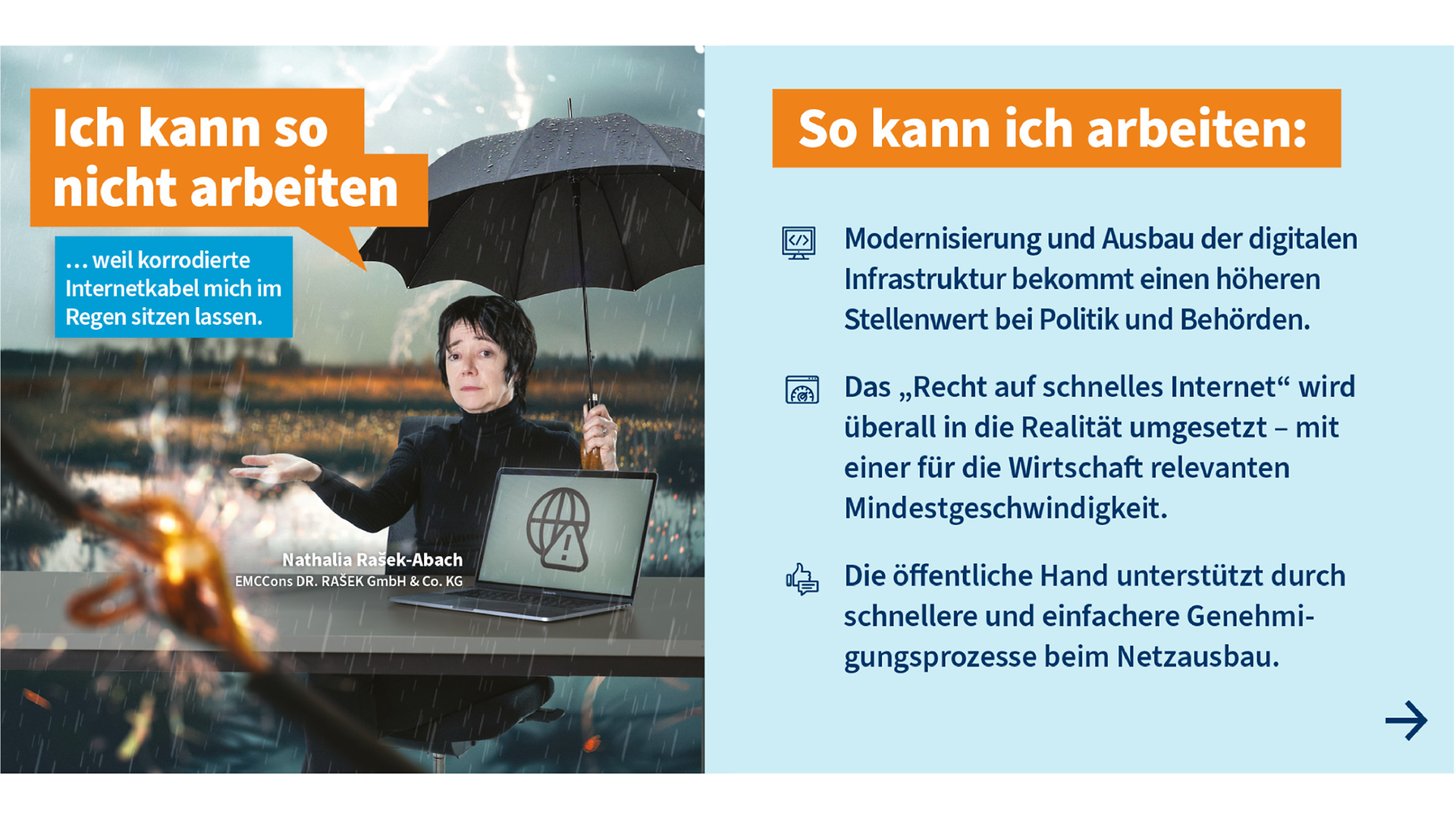 Ich kann so nicht arbeiten

… weil korrodierte Internetkabel mich im Regen sitzen lassen.

Nathalia Rašek-Abach
EMCCons DR. RAŠEK GmbH & Co. KG

So kann ich arbeiten:

Modernisierung und Ausbau der digitalen Infrastruktur bekommt einen höheren Stellenwert bei Politik und Behörden.

Das „Recht auf schnelles Internet“ wird überall in die Realität umgesetzt – mit einer für die Wirtschaft relevanten Mindestgeschwindigkeit.

Die öffentliche Hand unterstützt durch schnellere und einfachere Genehmigungsprozesse beim Netzausbau.